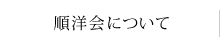 順洋会について